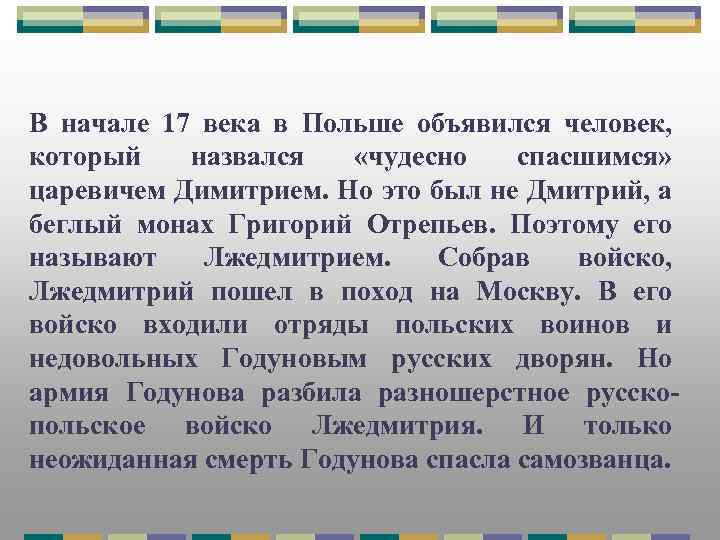 В начале 17 века в Польше объявился человек, который назвался «чудесно спасшимся» царевичем Димитрием. Но это был не Дмитрий, а беглый монах Григорий Отрепьев. Поэтому его называют Лжедмитрием. Собрав войско, Лжедмитрий пошел в поход на Москву. В его войско входили отряды польских воинов и недовольных Годуновым русских дворян. Но армия Годунова разбила разношерстное русско-польское войско Лжедмитрия. И только неожиданная смерть Годунова спасла самозванца.